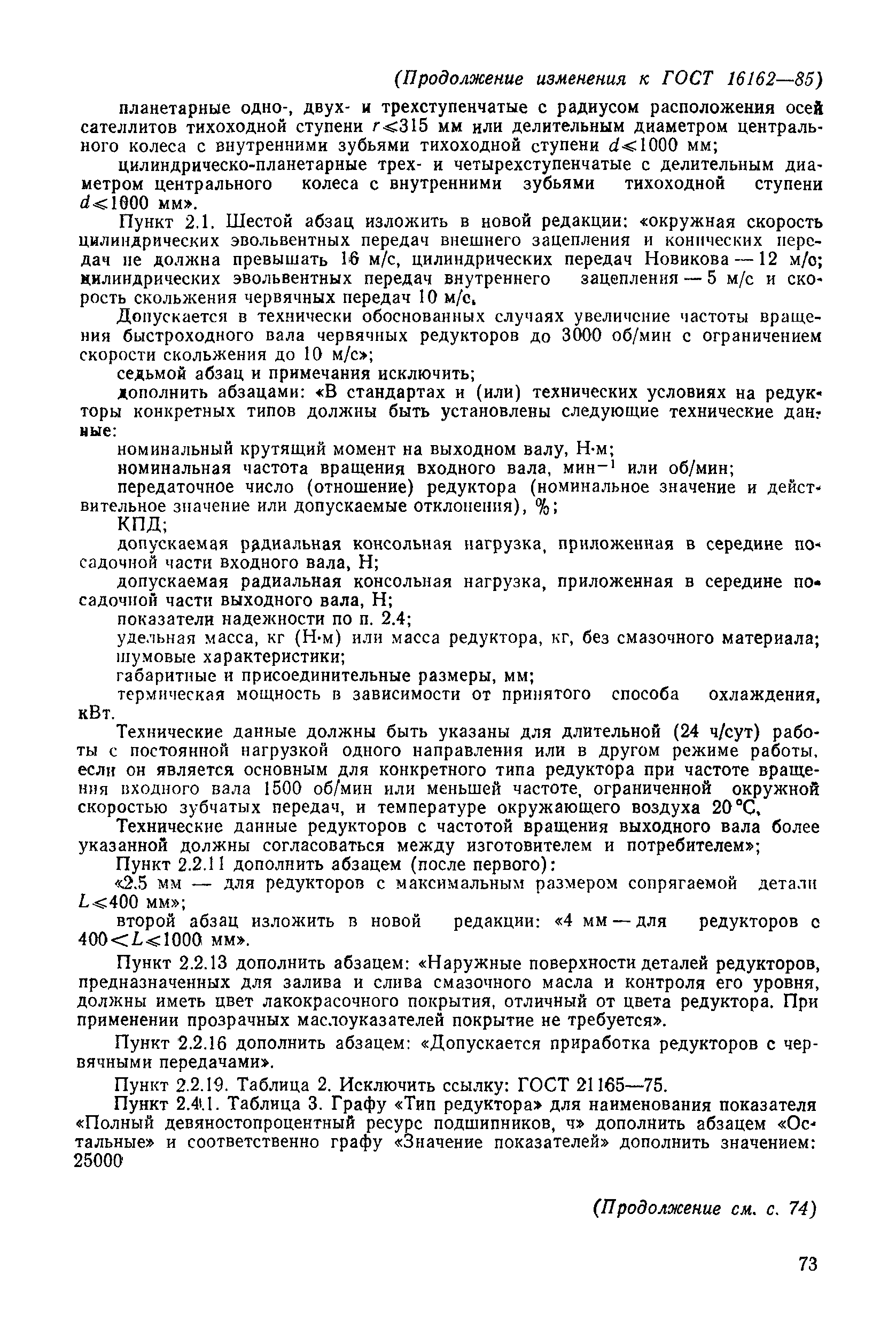 (Продолжение изменения к ГОСТ 16162—85)

планетарные одно-, двух- и трехступенчатые с радиусом расположения осей сателлитов тихоходной ступени $r \leqslant 315$ мм или делительным диаметром центрального колеса с внутренними зубьями тихоходной ступени $d \leqslant 1000$ мм;

цилиндрическо-планетарные трех- и четырехступенчатые с делительным диаметром центрального колеса с внутренними зубьями тихоходной ступени $d \leqslant 1000$ мм».

Пункт 2.1. Шестой абзац изложить в новой редакции: «окружная скорость цилиндрических эвольвентных передач внешнего зацепления и конических передач не должна превышать 16 м/с, цилиндрических передач Новикова — 12 м/с; цилиндрических эвольвентных передач внутреннего зацепления — 5 м/с и скорость скольжения червячных передач 10 м/с.

Допускается в технически обоснованных случаях увеличение частоты вращения быстроходного вала червячных редукторов до 3000 об/мин с ограничением скорости скольжения до 10 м/с»;

седьмой абзац и примечания исключить;

дополнить абзацами: «В стандартах и (или) технических условиях на редукторы конкретных типов должны быть установлены следующие технические данные:

номинальный крутящий момент на выходном валу, Н·м;

номинальная частота вращения входного вала, мин$^{-1}$ или об/мин;

передаточное число (отношение) редуктора (номинальное значение и действительное значение или допускаемые отклонения), %;

КПД;

допускаемая радиальная консольная нагрузка, приложенная в середине посадочной части входного вала, Н;

допускаемая радиальная консольная нагрузка, приложенная в середине посадочной части выходного вала, Н;

показатели надежности по п. 2.4;

удельная масса, кг (Н·м) или масса редуктора, кг, без смазочного материала;

шумовые характеристики;

габаритные и присоединительные размеры, мм;

термическая мощность в зависимости от принятого способа охлаждения, кВт.

Технические данные должны быть указаны для длительной (24 ч/сут) работы с постоянной нагрузкой одного направления или в другом режиме работы, если он является основным для конкретного типа редуктора при частоте вращения входного вала 1500 об/мин или меньшей частоте, ограниченной окружной скоростью зубчатых передач, и температуре окружающего воздуха 20 °С.

Технические данные редукторов с частотой вращения выходного вала более указанной должны согласоваться между изготовителем и потребителем»;

Пункт 2.2.11 дополнить абзацем (после первого):

«2.5 мм — для редукторов с максимальным размером сопрягаемой детали $L \leqslant 400$ мм»;

второй абзац изложить в новой редакции: «4 мм — для редукторов с $400 < L \leqslant 1000$ мм».

Пункт 2.2.13 дополнить абзацем: «Наружные поверхности деталей редукторов, предназначенных для залива и слива смазочного масла и контроля его уровня, должны иметь цвет лакокрасочного покрытия, отличный от цвета редуктора. При применении прозрачных маслоуказателей покрытие не требуется».

Пункт 2.2.16 дополнить абзацем: «Допускается приработка редукторов с червячными передачами».

Пункт 2.2.19. Таблица 2. Исключить ссылку: ГОСТ 21165—75.

Пункт 2.4.1. Таблица 3. Графу «Тип редуктора» для наименования показателя «Полный девяностопроцентный ресурс подшипников, ч» дополнить абзацем «Остальные» и соответственно графу «Значение показателей» дополнить значением: 25000

(Продолжение см. с. 74)

73